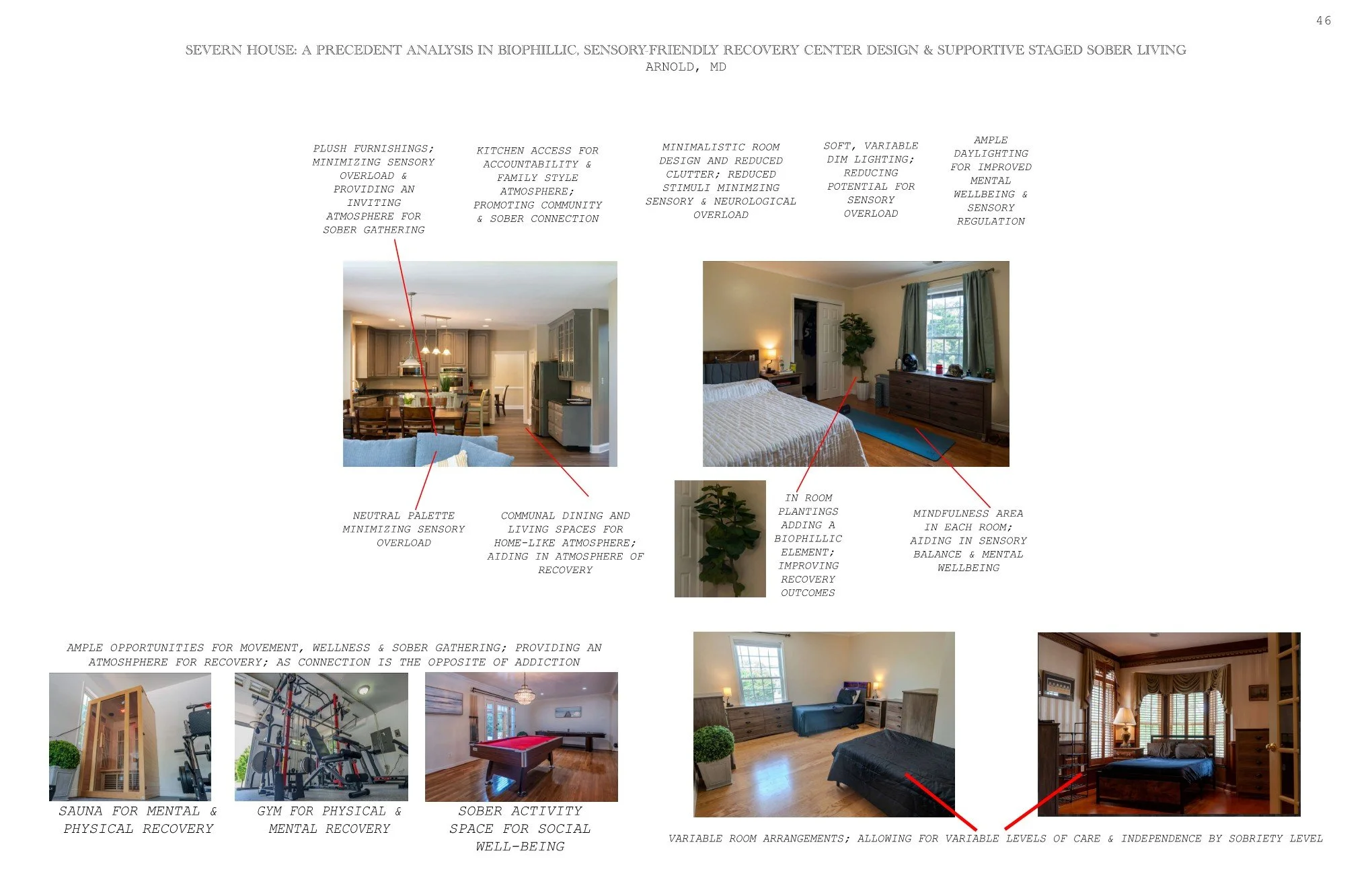 46

SEVERN HOUSE: A PRECEDENT ANALYSIS IN BIOPHILLIC, SENSORY-FRIENDLY RECOVERY CENTER DESIGN & SUPPORTIVE STAGED SOBER LIVING
ARNOLD, MD

PLUSH FURNISHINGS; MINIMIZING SENSORY OVERLOAD & PROVIDING AN INVITING ATMOSPHERE FOR SOBER GATHERING

KITCHEN ACCESS FOR ACCOUNTABILITY & FAMILY STYLE ATMOSPHERE; PROMOTING COMMUNITY & SOBER CONNECTION

MINIMALISTIC ROOM DESIGN AND REDUCED CLUTTER; REDUCED STIMULI MINIMZING SENSORY & NEUROLOGICAL OVERLOAD

SOFT, VARIABLE DIM LIGHTING; REDUCING POTENTIAL FOR SENSORY OVERLOAD

AMPLE DAYLIGHTING FOR IMPROVED MENTAL WELLBEING & SENSORY REGULATION

NEUTRAL PALETTE MINIMIZING SENSORY OVERLOAD

COMMUNAL DINING AND LIVING SPACES FOR HOME-LIKE ATMOSPHERE; AIDING IN ATMOSPHERE OF RECOVERY

IN ROOM PLANTINGS ADDING A BIOPHILLIC ELEMENT; IMPROVING RECOVERY OUTCOMES

MINDFULNESS AREA IN EACH ROOM; AIDING IN SENSORY BALANCE & MENTAL WELLBEING

AMPLE OPPORTUNITIES FOR MOVEMENT, WELLNESS & SOBER GATHERING; PROVIDING AN ATMOSHPHERE FOR RECOVERY; AS CONNECTION IS THE OPPOSITE OF ADDICTION

SAUNA FOR MENTAL & PHYSICAL RECOVERY

GYM FOR PHYSICAL & MENTAL RECOVERY

SOBER ACTIVITY SPACE FOR SOCIAL WELL-BEING

VARIABLE ROOM ARRANGEMENTS; ALLOWING FOR VARIABLE LEVELS OF CARE & INDEPENDENCE BY SOBRIETY LEVEL